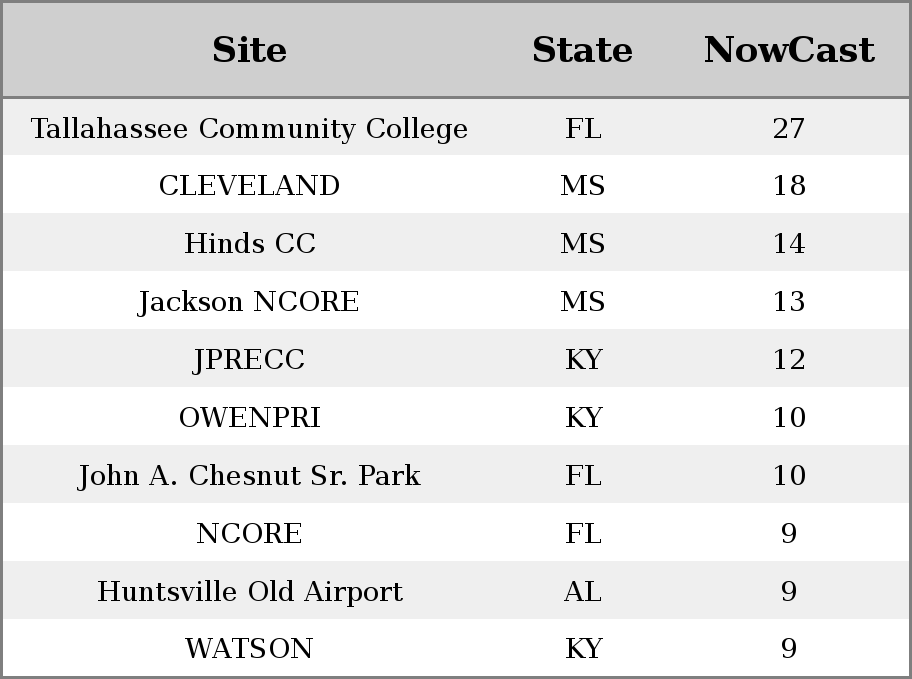 | Site | State | NowCast |
|---|---|---|
| Tallahassee Community College | FL | 27 |
| CLEVELAND | MS | 18 |
| Hinds CC | MS | 14 |
| Jackson NCORE | MS | 13 |
| JPRECC | KY | 12 |
| OWENPRI | KY | 10 |
| John A. Chesnut Sr. Park | FL | 10 |
| NCORE | FL | 9 |
| Huntsville Old Airport | AL | 9 |
| WATSON | KY | 9 |